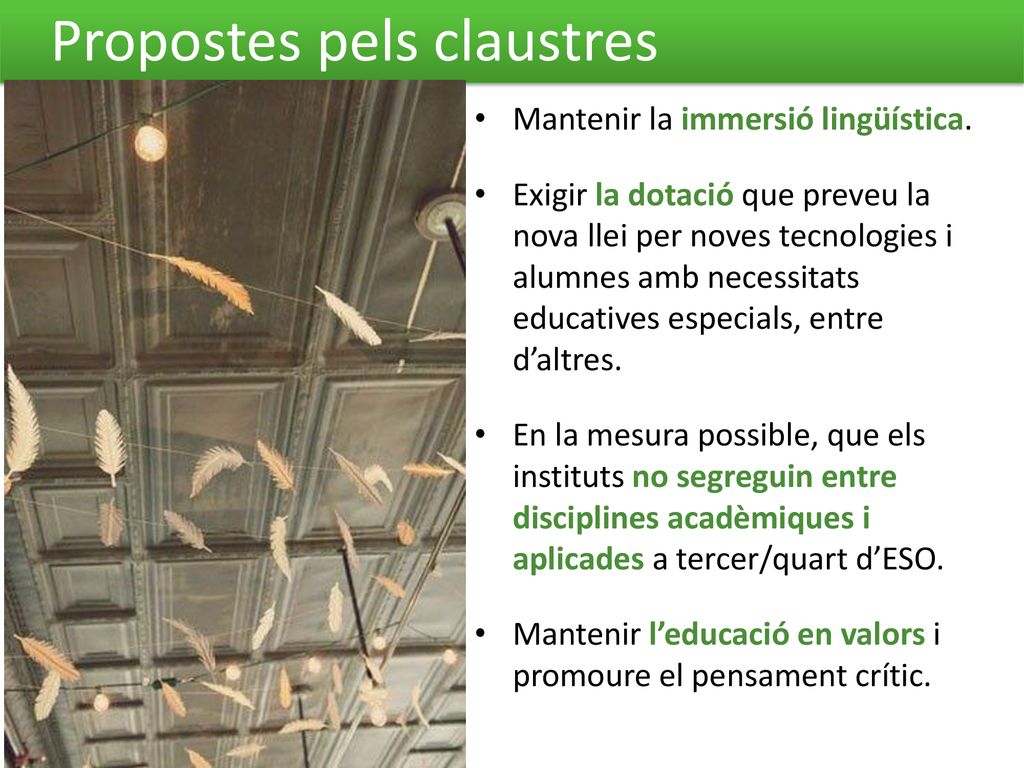 Propostes pels claustres

• Mantenir la immersió lingüística.

• Exigir la dotació que preveu la nova llei per noves tecnologies i alumnes amb necessitats educatives especials, entre d’altres.

• En la mesura possible, que els instituts no segreguin entre disciplines acadèmiques i aplicades a tercer/quart d’ESO.

• Mantenir l’educació en valors i promoure el pensament crític.